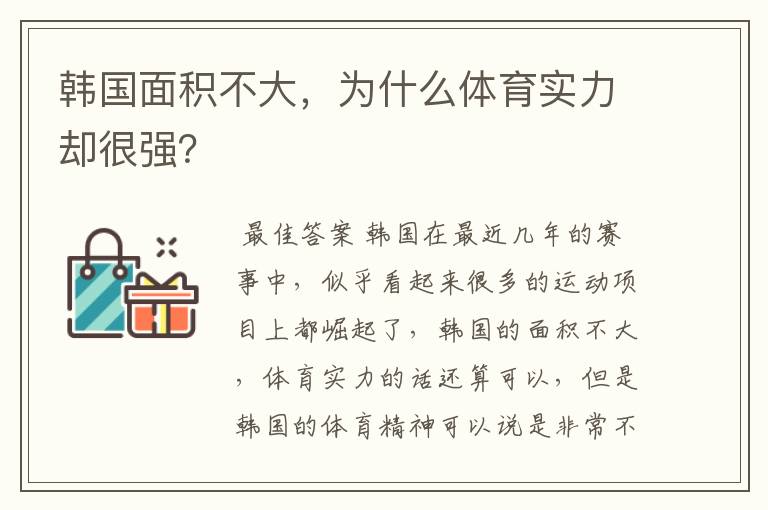 韩国面积不大，为什么体育实力却很强?

最佳答案 韩国在最近几年的赛事中，似乎看起来很多的运动项目上都崛起了，韩国的面积不大，体育实力的话还算可以，但是韩国的体育精神可以说是非常不